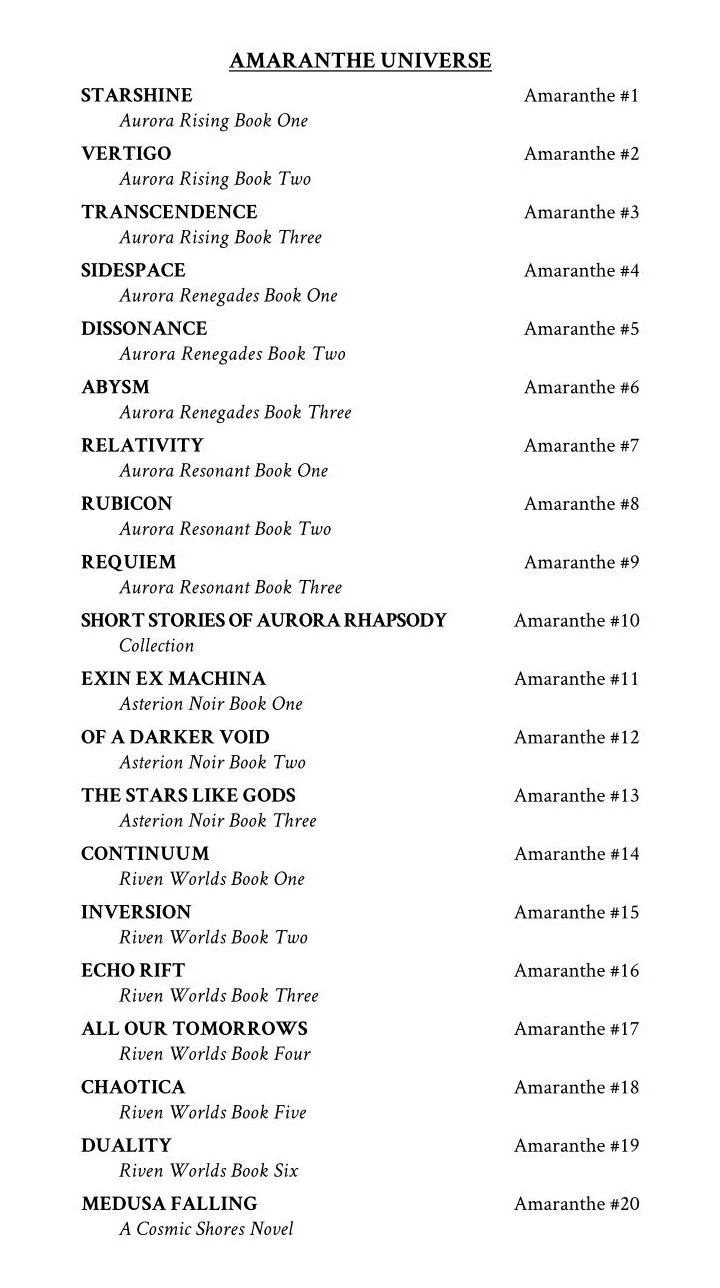 AMARANTHE UNIVERSE

STARSHINE Amaranthe #1
Aurora Rising Book One

VERTIGO Amaranthe #2
Aurora Rising Book Two

TRANSCENDENCE Amaranthe #3
Aurora Rising Book Three

SIDESPACE Amaranthe #4
Aurora Renegades Book One

DISSONANCE Amaranthe #5
Aurora Renegades Book Two

ABYSM Amaranthe #6
Aurora Renegades Book Three

RELATIVITY Amaranthe #7
Aurora Resonant Book One

RUBICON Amaranthe #8
Aurora Resonant Book Two

REQUIEM Amaranthe #9
Aurora Resonant Book Three

SHORT STORIES OF AURORA RHAPSODY Amaranthe #10
Collection

EXIN EX MACHINA Amaranthe #11
Asterion Noir Book One

OF A DARKER VOID Amaranthe #12
Asterion Noir Book Two

THE STARS LIKE GODS Amaranthe #13
Asterion Noir Book Three

CONTINUUM Amaranthe #14
Riven Worlds Book One

INVERSION Amaranthe #15
Riven Worlds Book Two

ECHO RIFT Amaranthe #16
Riven Worlds Book Three

ALL OUR TOMORROWS Amaranthe #17
Riven Worlds Book Four

CHAOTICA Amaranthe #18
Riven Worlds Book Five

DUALITY Amaranthe #19
Riven Worlds Book Six

MEDUSA FALLING Amaranthe #20
A Cosmic Shores Novel